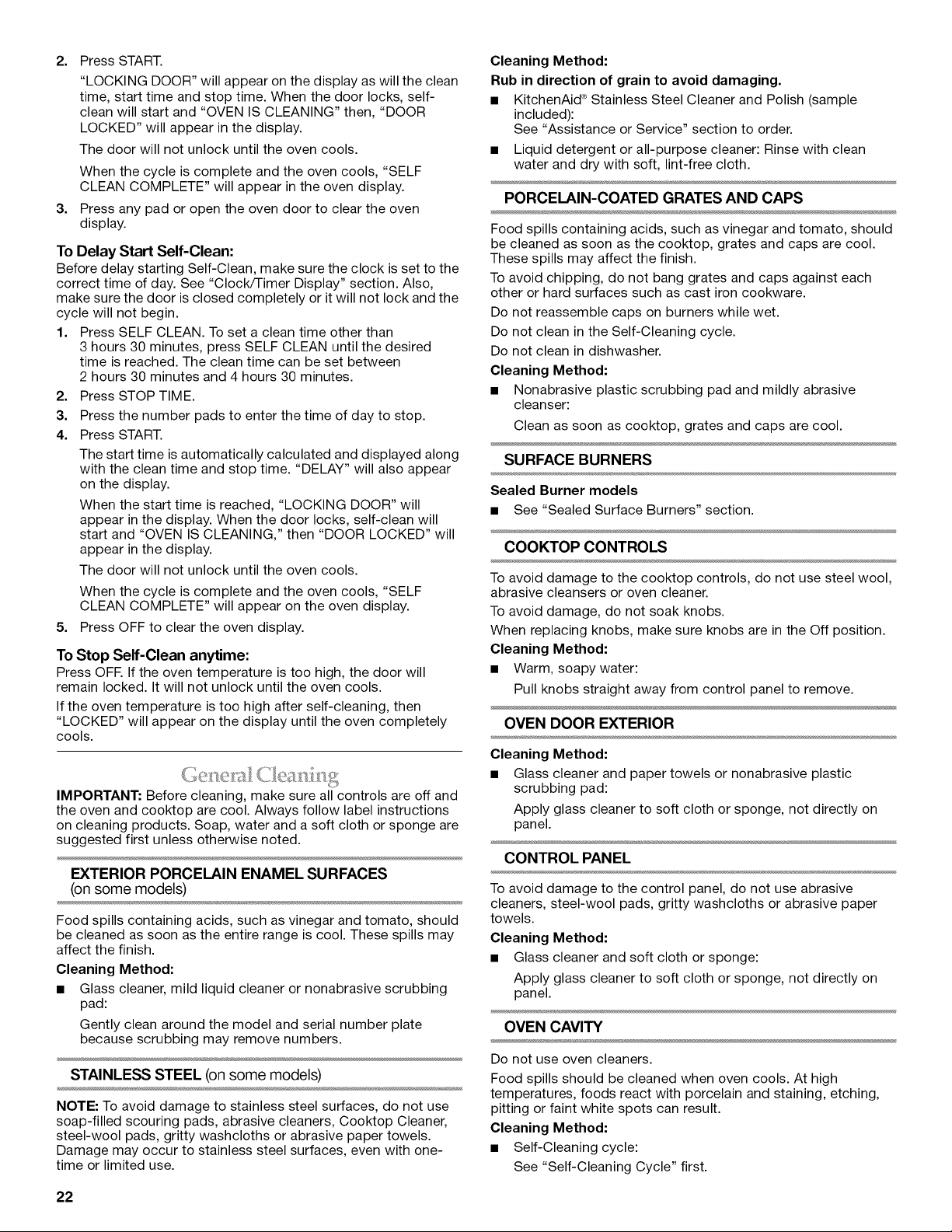 2. Press START.

"LOCKING DOOR" will appear on the display as will the clean time, start time and stop time. When the door locks, self-clean will start and "OVEN IS CLEANING" then, "DOOR LOCKED" will appear in the display.

The door will not unlock until the oven cools.

When the cycle is complete and the oven cools, "SELF CLEAN COMPLETE" will appear in the oven display.

3. Press any pad or open the oven door to clear the oven display.

To Delay Start Self-Clean:
Before delay starting Self-Clean, make sure the clock is set to the correct time of day. See "Clock/Timer Display" section. Also, make sure the door is closed completely or it will not lock and the cycle will not begin.

1. Press SELF CLEAN. To set a clean time other than 3 hours 30 minutes, press SELF CLEAN until the desired time is reached. The clean time can be set between 2 hours 30 minutes and 4 hours 30 minutes.
2. Press STOP TIME.
3. Press the number pads to enter the time of day to stop.
4. Press START.

The start time is automatically calculated and displayed along with the clean time and stop time. "DELAY" will also appear on the display.

When the start time is reached, "LOCKING DOOR" will appear in the display. When the door locks, self-clean will start and "OVEN IS CLEANING," then "DOOR LOCKED" will appear in the display.

The door will not unlock until the oven cools.

When the cycle is complete and the oven cools, "SELF CLEAN COMPLETE" will appear on the oven display.

5. Press OFF to clear the oven display.

To Stop Self-Clean anytime:
Press OFF. If the oven temperature is too high, the door will remain locked. It will not unlock until the oven cools.

If the oven temperature is too high after self-cleaning, then "LOCKED" will appear on the display until the oven completely cools.

General Cleaning

IMPORTANT: Before cleaning, make sure all controls are off and the oven and cooktop are cool. Always follow label instructions on cleaning products. Soap, water and a soft cloth or sponge are suggested first unless otherwise noted.

EXTERIOR PORCELAIN ENAMEL SURFACES
(on some models)

Food spills containing acids, such as vinegar and tomato, should be cleaned as soon as the entire range is cool. These spills may affect the finish.

Cleaning Method:
■ Glass cleaner, mild liquid cleaner or nonabrasive scrubbing pad:

Gently clean around the model and serial number plate because scrubbing may remove numbers.

STAINLESS STEEL (on some models)

NOTE: To avoid damage to stainless steel surfaces, do not use soap-filled scouring pads, abrasive cleaners, Cooktop Cleaner, steel-wool pads, gritty washcloths or abrasive paper towels. Damage may occur to stainless steel surfaces, even with one-time or limited use.

Cleaning Method:
Rub in direction of grain to avoid damaging.
■ KitchenAid® Stainless Steel Cleaner and Polish (sample included):
See "Assistance or Service" section to order.
■ Liquid detergent or all-purpose cleaner: Rinse with clean water and dry with soft, lint-free cloth.

PORCELAIN-COATED GRATES AND CAPS

Food spills containing acids, such as vinegar and tomato, should be cleaned as soon as the cooktop, grates and caps are cool. These spills may affect the finish.

To avoid chipping, do not bang grates and caps against each other or hard surfaces such as cast iron cookware.

Do not reassemble caps on burners while wet.

Do not clean in the Self-Cleaning cycle.

Do not clean in dishwasher.

Cleaning Method:
■ Nonabrasive plastic scrubbing pad and mildly abrasive cleanser:

Clean as soon as cooktop, grates and caps are cool.

SURFACE BURNERS

Sealed Burner models
■ See "Sealed Surface Burners" section.

COOKTOP CONTROLS

To avoid damage to the cooktop controls, do not use steel wool, abrasive cleansers or oven cleaner.

To avoid damage, do not soak knobs.

When replacing knobs, make sure knobs are in the Off position.

Cleaning Method:
■ Warm, soapy water:

Pull knobs straight away from control panel to remove.

OVEN DOOR EXTERIOR

Cleaning Method:
■ Glass cleaner and paper towels or nonabrasive plastic scrubbing pad:

Apply glass cleaner to soft cloth or sponge, not directly on panel.

CONTROL PANEL

To avoid damage to the control panel, do not use abrasive cleaners, steel-wool pads, gritty washcloths or abrasive paper towels.

Cleaning Method:
■ Glass cleaner and soft cloth or sponge:

Apply glass cleaner to soft cloth or sponge, not directly on panel.

OVEN CAVITY

Do not use oven cleaners.

Food spills should be cleaned when oven cools. At high temperatures, foods react with porcelain and staining, etching, pitting or faint white spots can result.

Cleaning Method:
■ Self-Cleaning cycle:

See "Self-Cleaning Cycle" first.

22